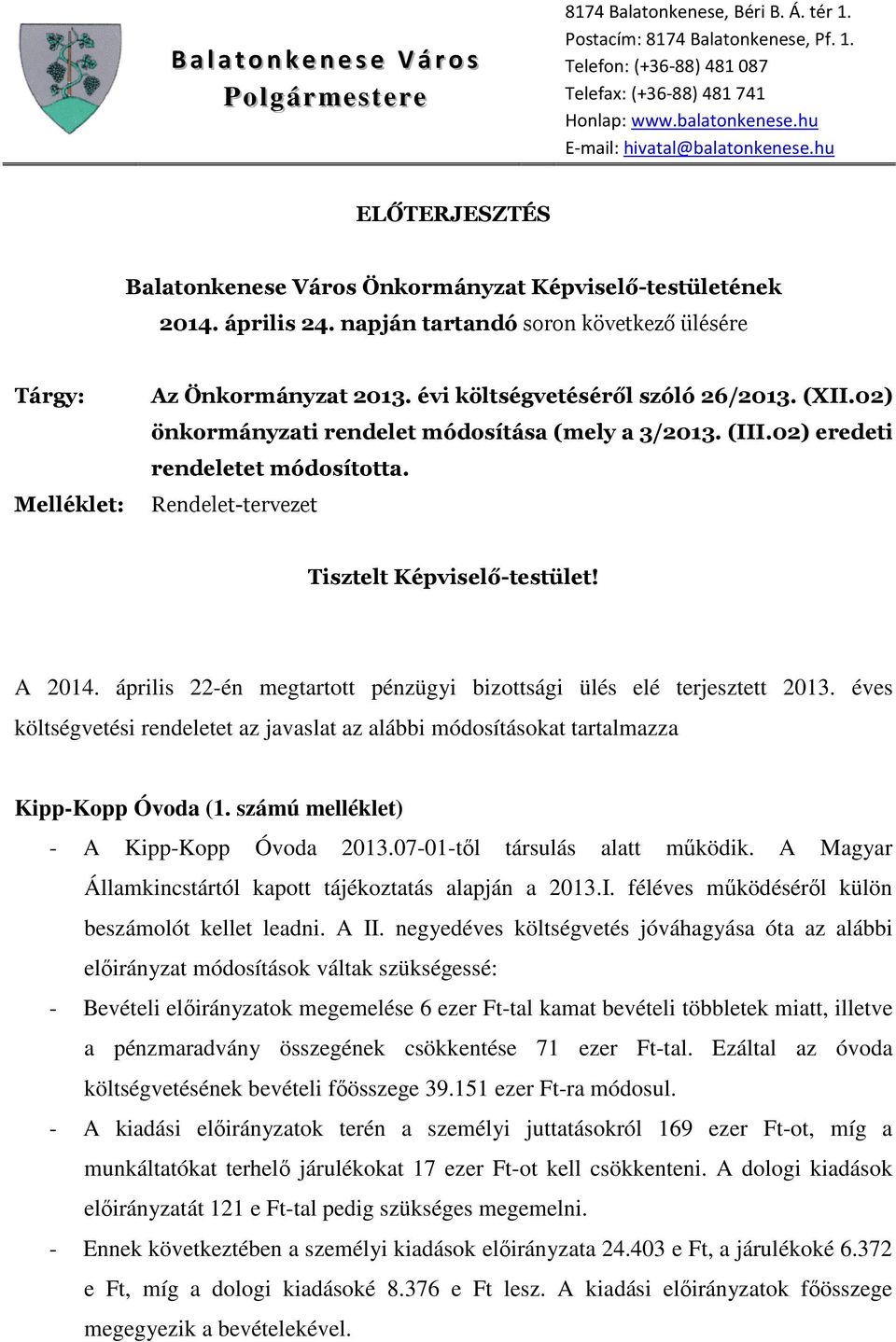 Balatonkenese Város Polgármestere

8174 Balatonkenese, Béri B. Á. tér 1.
Postacím: 8174 Balatonkenese, Pf. 1.
Telefon: (+36-88) 481 087
Telefax: (+36-88) 481 741
Honlap: www.balatonkenese.hu
E-mail: hivatal@balatonkenese.hu

ELŐTERJESZTÉS

Balatonkenese Város Önkormányzat Képviselő-testületének 2014. április 24. napján tartandó soron következő ülésére

Tárgy: Az Önkormányzat 2013. évi költségvetéséről szóló 26/2013. (XII.02) önkormányzati rendelet módosítása (mely a 3/2013. (III.02) eredeti rendeletet módosította.

Melléklet: Rendelet-tervezet

Tisztelt Képviselő-testület!

A 2014. április 22-én megtartott pénzügyi bizottsági ülés elé terjesztett 2013. éves költségvetési rendeletet az javaslat az alábbi módosításokat tartalmazza

Kipp-Kopp Óvoda (1. számú melléklet)

- A Kipp-Kopp Óvoda 2013.07-01-től társulás alatt működik. A Magyar Államkincstártól kapott tájékoztatás alapján a 2013.I. féléves működéséről külön beszámolót kellet leadni. A II. negyedéves költségvetés jóváhagyása óta az alábbi előirányzat módosítások váltak szükségessé:

- Bevételi előirányzatok megemelése 6 ezer Ft-tal kamat bevételi többletek miatt, illetve a pénzmaradvány összegének csökkentése 71 ezer Ft-tal. Ezáltal az óvoda költségvetésének bevételi főösszege 39.151 ezer Ft-ra módosul.

- A kiadási előirányzatok terén a személyi juttatásokról 169 ezer Ft-ot, míg a munkáltatókat terhelő járulékokat 17 ezer Ft-ot kell csökkenteni. A dologi kiadások előirányzatát 121 e Ft-tal pedig szükséges megemelni.

- Ennek következtében a személyi kiadások előirányzata 24.403 e Ft, a járulékoké 6.372 e Ft, míg a dologi kiadásoké 8.376 e Ft lesz. A kiadási előirányzatok főösszege megegyezik a bevételekével.